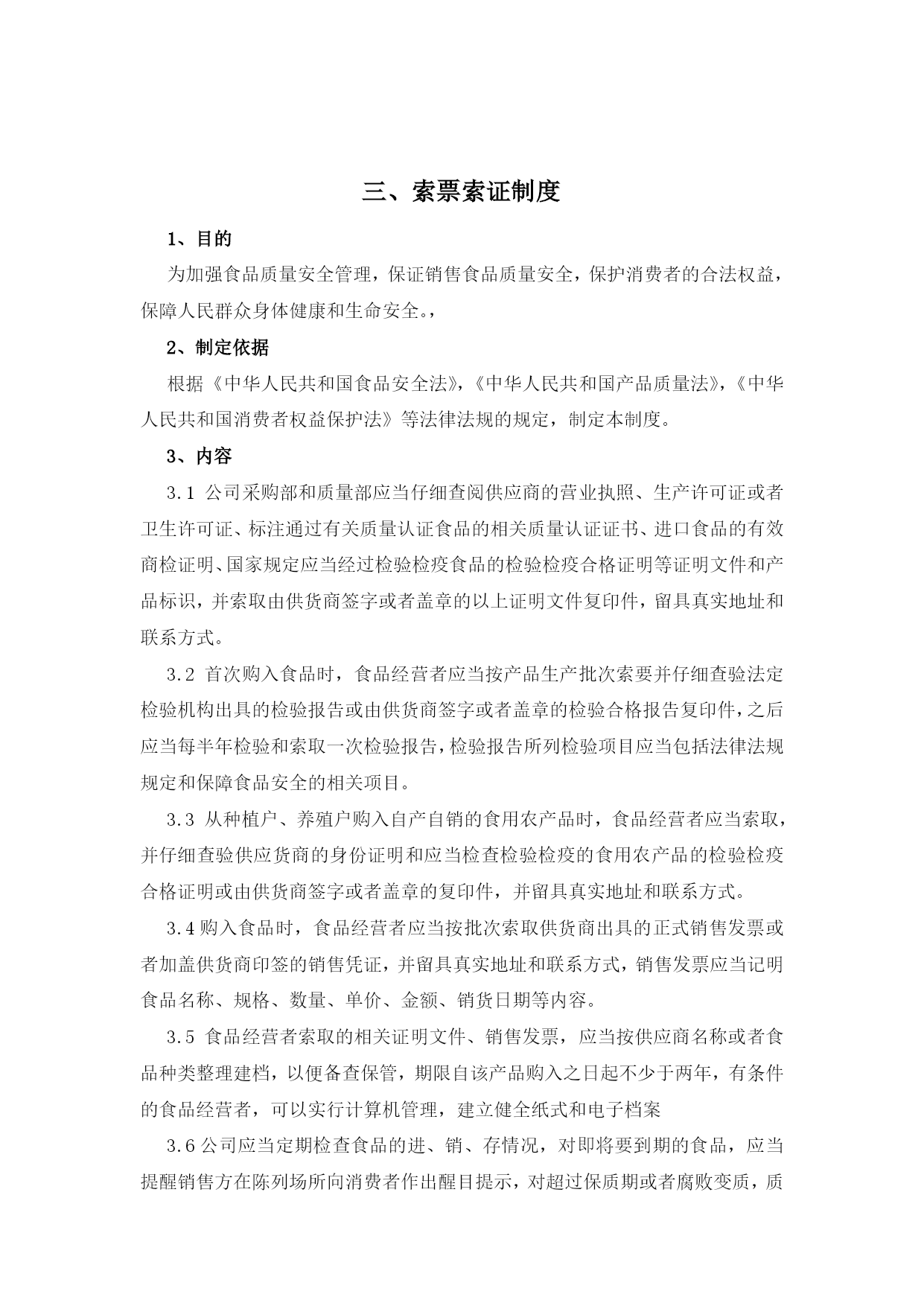 三、索票索证制度

1、目的

为加强食品质量安全管理，保证销售食品质量安全，保护消费者的合法权益，保障人民群众身体健康和生命安全。，

2、制定依据

根据《中华人民共和国食品安全法》，《中华人民共和国产品质量法》，《中华人民共和国消费者权益保护法》等法律法规的规定，制定本制度。

3、内容

3.1 公司采购部和质量部应当仔细查阅供应商的营业执照、生产许可证或者卫生许可证、标注通过有关质量认证食品的相关质量认证证书、进口食品的有效商检证明、国家规定应当经过检验检疫食品的检验检疫合格证明等证明文件和产品标识，并索取由供货商签字或者盖章的以上证明文件复印件，留具真实地址和联系方式。

3.2 首次购入食品时，食品经营者应当按产品生产批次索要并仔细查验法定检验机构出具的检验报告或由供货商签字或者盖章的检验合格报告复印件，之后应当每半年检验和索取一次检验报告，检验报告所列检验项目应当包括法律法规规定和保障食品安全的相关项目。

3.3 从种植户、养殖户购入自产自销的食用农产品时，食品经营者应当索取，并仔细查验供应货商的身份证明和应当检查检验检疫的食用农产品的检验检疫合格证明或由供货商签字或者盖章的复印件，并留具真实地址和联系方式。

3.4 购入食品时，食品经营者应当按批次索取供货商出具的正式销售发票或者加盖供货商印签的销售凭证，并留具真实地址和联系方式，销售发票应当记明食品名称、规格、数量、单价、金额、销货日期等内容。

3.5 食品经营者索取的相关证明文件、销售发票，应当按供应商名称或者食品种类整理建档，以便备查保管，期限自该产品购入之日起不少于两年，有条件的食品经营者，可以实行计算机管理，建立健全纸式和电子档案

3.6 公司应当定期检查食品的进、销、存情况，对即将要到期的食品，应当提醒销售方在陈列场所向消费者作出醒目提示，对超过保质期或者腐败变质，质